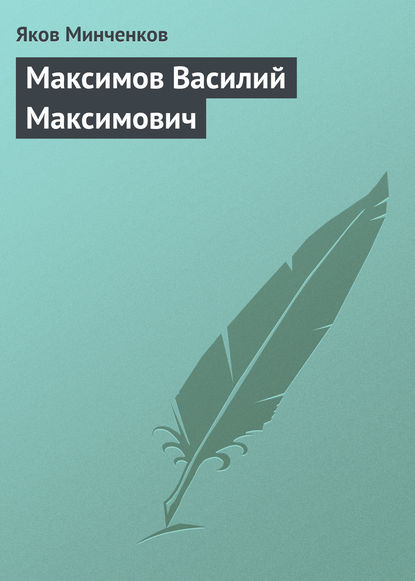 Яков Минченков

Максимов Василий Максимович